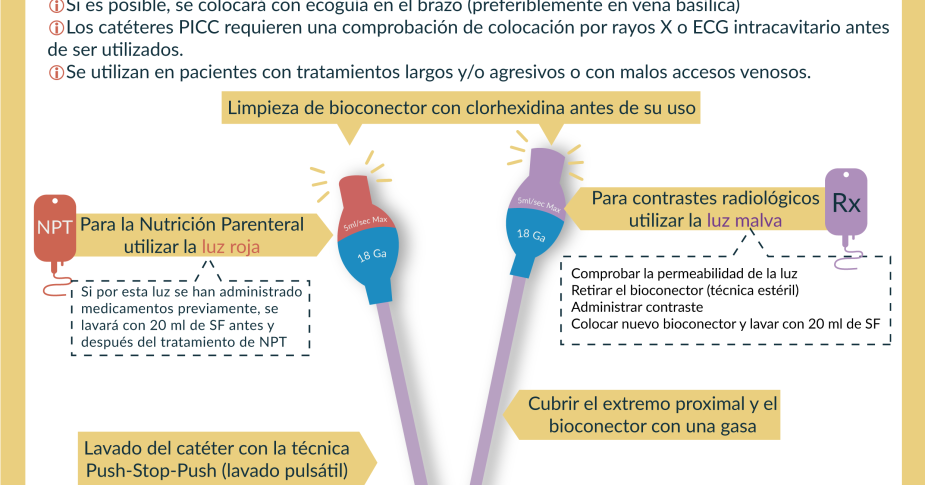 ⓘSi es posible, se colocará con ecoguía en el brazo (preferiblemente en vena basílica)
ⓘLos catéteres PICC requieren una comprobación de colocación por rayos X o ECG intracavitario antes de ser utilizados.
ⓘSe utilizan en pacientes con tratamientos largos y/o agresivos o con malos accesos venosos.

Limpieza de bioconector con clorhexidina antes de su uso

NPT

Para la Nutrición Parenteral utilizar la luz roja

Si por esta luz se han administrado medicamentos previamente, se lavará con 20 ml de SF antes y después del tratamiento de NPT

5ml/sec Max
18 Ga

5ml/sec Max
18 Ga

Para contrastes radiológicos utilizar la luz malva

Rx

Comprobar la permeabilidad de la luz
Retirar el bioconector (técnica estéril)
Administrar contraste
Colocar nuevo bioconector y lavar con 20 ml de SF

Cubrir el extremo proximal y el bioconector con una gasa

Lavado del catéter con la técnica Push-Stop-Push (lavado pulsátil)